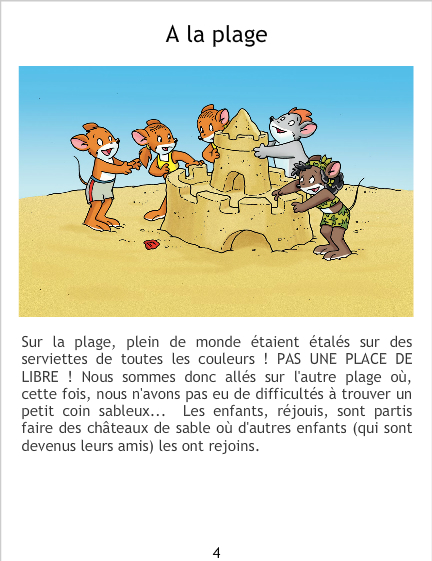 A la plage

Sur la plage, plein de monde étaient étalés sur des serviettes de toutes les couleurs ! PAS UNE PLACE DE LIBRE ! Nous sommes donc allés sur l'autre plage où, cette fois, nous n'avons pas eu de difficultés à trouver un petit coin sableux... Les enfants, réjouis, sont partis faire des châteaux de sable où d'autres enfants (qui sont devenus leurs amis) les ont rejoins.

4